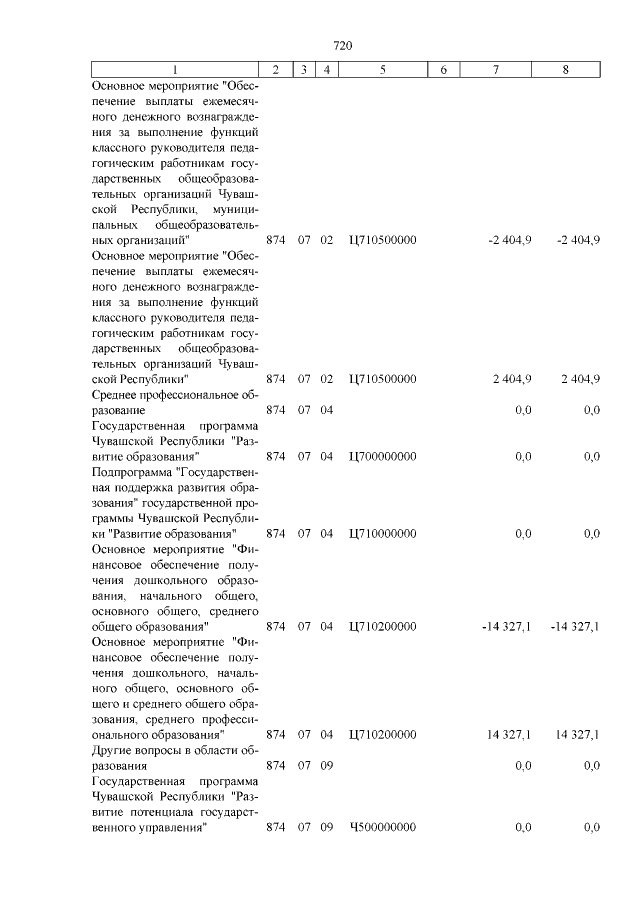 720

| 1 | 2 | 3 | 4 | 5 | 6 | 7 | 8 |
|---|---|---|---|---|---|---|---|
| Основное мероприятие "Обеспечение выплаты ежемесячного денежного вознаграждения за выполнение функций классного руководителя педагогическим работникам государственных общеобразовательных организаций Чувашской Республики, муниципальных общеобразовательных организаций" | 874 | 07 | 02 | Ц710500000 | | -2 404,9 | -2 404,9 |
| Основное мероприятие "Обеспечение выплаты ежемесячного денежного вознаграждения за выполнение функций классного руководителя педагогическим работникам государственных общеобразовательных организаций Чувашской Республики" | 874 | 07 | 02 | Ц710500000 | | 2 404,9 | 2 404,9 |
| Среднее профессиональное образование | 874 | 07 | 04 | | | 0,0 | 0,0 |
| Государственная программа Чувашской Республики "Развитие образования" | 874 | 07 | 04 | Ц700000000 | | 0,0 | 0,0 |
| Подпрограмма "Государственная поддержка развития образования" государственной программы Чувашской Республики "Развитие образования" | 874 | 07 | 04 | Ц710000000 | | 0,0 | 0,0 |
| Основное мероприятие "Финансовое обеспечение получения дошкольного образования, начального общего, основного общего, среднего общего образования" | 874 | 07 | 04 | Ц710200000 | | -14 327,1 | -14 327,1 |
| Основное мероприятие "Финансовое обеспечение получения дошкольного, начального общего, основного общего и среднего общего образования, среднего профессионального образования" | 874 | 07 | 04 | Ц710200000 | | 14 327,1 | 14 327,1 |
| Другие вопросы в области образования | 874 | 07 | 09 | | | 0,0 | 0,0 |
| Государственная программа Чувашской Республики "Развитие потенциала государственного управления" | 874 | 07 | 09 | Ч500000000 | | 0,0 | 0,0 |